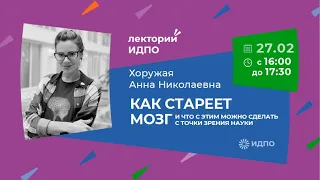 лекторий ИДПО

27.02
с 16:00
до 17:30

Хоружая
Анна Николаевна

КАК СТАРЕЕТ МОЗГ И ЧТО С ЭТИМ МОЖНО СДЕЛАТЬ С ТОЧКИ ЗРЕНИЯ НАУКИ

ИДПО